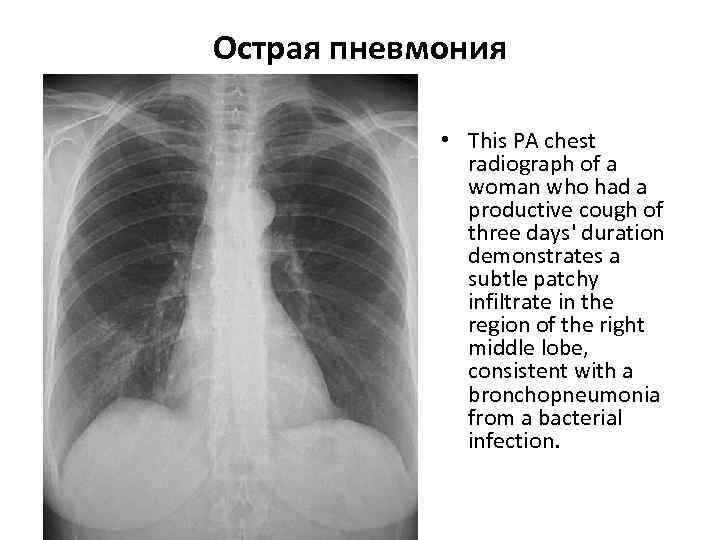 Острая пневмония

• This PA chest radiograph of a woman who had a productive cough of three days' duration demonstrates a subtle patchy infiltrate in the region of the right middle lobe, consistent with a bronchopneumonia from a bacterial infection.